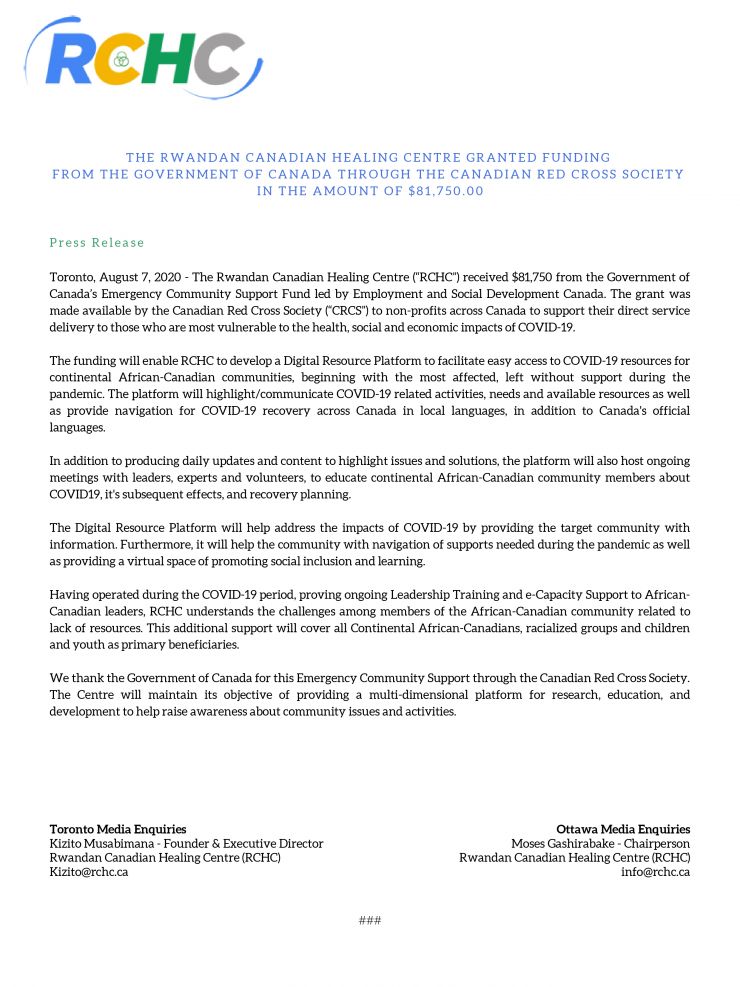 RCHC

THE RWANDAN CANADIAN HEALING CENTRE GRANTED FUNDING FROM THE GOVERNMENT OF CANADA THROUGH THE CANADIAN RED CROSS SOCIETY IN THE AMOUNT OF $81,750.00

Press Release

Toronto, August 7, 2020 - The Rwandan Canadian Healing Centre ("RCHC") received $81,750 from the Government of Canada's Emergency Community Support Fund led by Employment and Social Development Canada. The grant was made available by the Canadian Red Cross Society ("CRCS") to non-profits across Canada to support their direct service delivery to those who are most vulnerable to the health, social and economic impacts of COVID-19.

The funding will enable RCHC to develop a Digital Resource Platform to facilitate easy access to COVID-19 resources for continental African-Canadian communities, beginning with the most affected, left without support during the pandemic. The platform will highlight/communicate COVID-19 related activities, needs and available resources as well as provide navigation for COVID-19 recovery across Canada in local languages, in addition to Canada's official languages.

In addition to producing daily updates and content to highlight issues and solutions, the platform will also host ongoing meetings with leaders, experts and volunteers, to educate continental African-Canadian community members about COVID19, it's subsequent effects, and recovery planning.

The Digital Resource Platform will help address the impacts of COVID-19 by providing the target community with information. Furthermore, it will help the community with navigation of supports needed during the pandemic as well as providing a virtual space of promoting social inclusion and learning.

Having operated during the COVID-19 period, proving ongoing Leadership Training and e-Capacity Support to African-Canadian leaders, RCHC understands the challenges among members of the African-Canadian community related to lack of resources. This additional support will cover all Continental African-Canadians, racialized groups and children and youth as primary beneficiaries.

We thank the Government of Canada for this Emergency Community Support through the Canadian Red Cross Society. The Centre will maintain its objective of providing a multi-dimensional platform for research, education, and development to help raise awareness about community issues and activities.

Toronto Media Enquiries
Kizito Musabimana - Founder & Executive Director
Rwandan Canadian Healing Centre (RCHC)
Kizito@rchc.ca

Ottawa Media Enquiries
Moses Gashirabake - Chairperson
Rwandan Canadian Healing Centre (RCHC)
info@rchc.ca

###